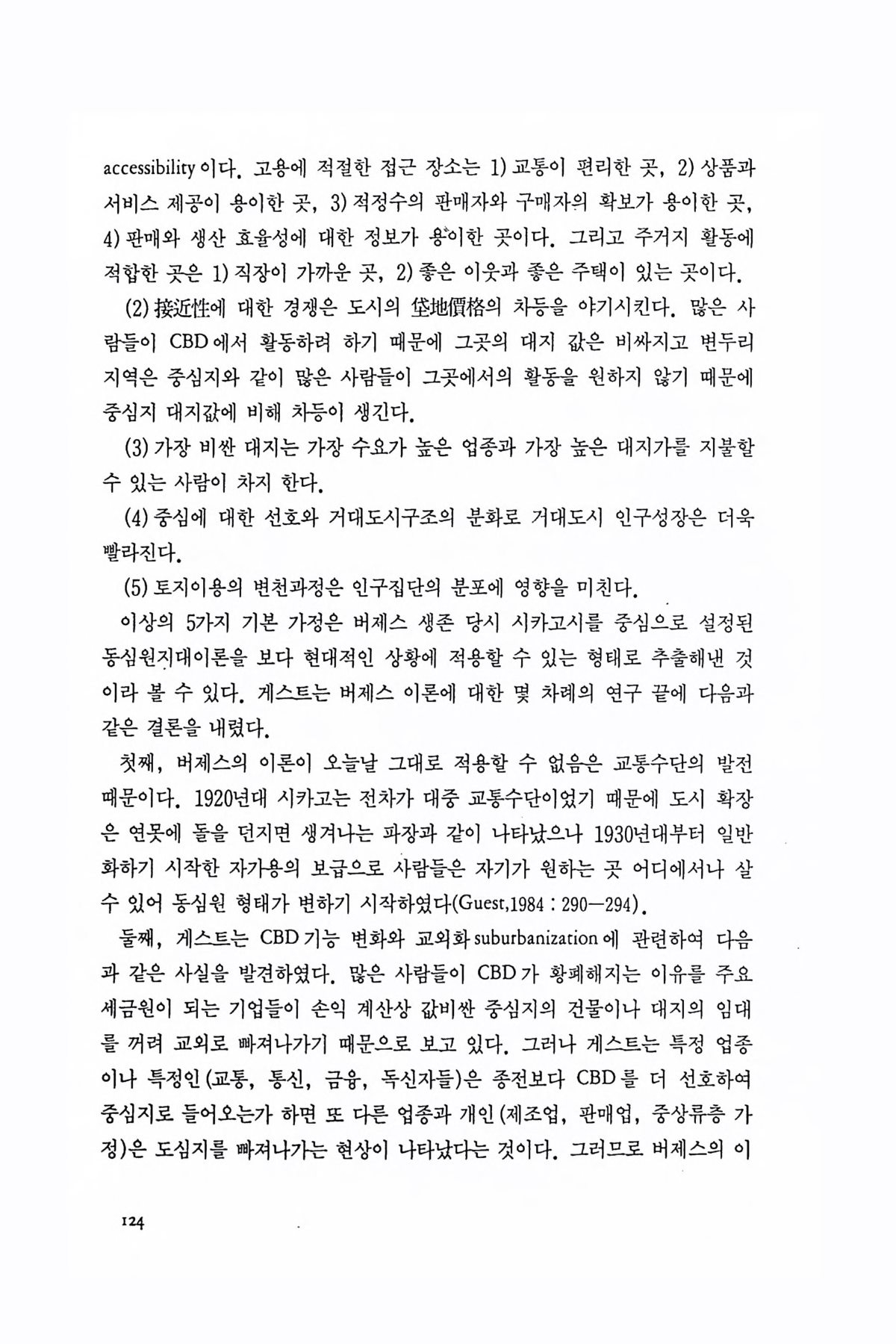 accessibility이다. 고용에 적절한 접근 장소는 1) 교통이 편리한 곳, 2) 상품과 서비스 제공이 용이한 곳, 3) 적정수의 판매자와 구매자의 확보가 용이한 곳, 4) 판매와 생산 효율성에 대한 정보가 용이한 곳이다. 그리고 주거지 활동에 적합한 곳은 1) 직장이 가까운 곳, 2) 좋은 이웃과 좋은 주택이 있는 곳이다.

(2) 接近性에 대한 경쟁은 도시의 垈地價格의 차등을 야기시킨다. 많은 사람들이 CBD에서 활동하려 하기 때문에 그곳의 대지 값은 비싸지고 변두리 지역은 중심지와 같이 많은 사람들이 그곳에서의 활동을 원하지 않기 때문에 중심지 대지값에 비해 차등이 생긴다.

(3) 가장 비싼 대지는 가장 수요가 높은 업종과 가장 높은 대지가를 지불할 수 있는 사람이 차지 한다.

(4) 중심에 대한 선호와 거대도시구조의 분화로 거대도시 인구성장은 더욱 빨라진다.

(5) 토지이용의 변천과정은 인구집단의 분포에 영향을 미친다.

이상의 5가지 기본 가정은 버제스 생존 당시 시카고시를 중심으로 설정된 동심원지대이론을 보다 현대적인 상황에 적용할 수 있는 형태로 추출해낸 것이라 볼 수 있다. 게스트는 버제스 이론에 대한 몇 차례의 연구 끝에 다음과 같은 결론을 내렸다.

첫째, 버제스의 이론이 오늘날 그대로 적용할 수 없음은 교통수단의 발전 때문이다. 1920년대 시카고는 전차가 대중 교통수단이었기 때문에 도시 확장은 연못에 돌을 던지면 생겨나는 파장과 같이 나타났으나 1930년대부터 일반화하기 시작한 자가용의 보급으로 사람들은 자기가 원하는 곳 어디에서나 살 수 있어 동심원 형태가 변하기 시작하였다(Guest,1984 : 290—294).

둘째, 게스트는 CBD 기능 변화와 교외화 suburbanization에 관련하여 다음과 같은 사실을 발견하였다. 많은 사람들이 CBD가 황폐해지는 이유를 주요 세금원이 되는 기업들이 손익 계산상 값비싼 중심지의 건물이나 대지의 임대를 꺼려 교외로 빠져나가기 때문으로 보고 있다. 그러나 게스트는 특정 업종이나 특정인(교통, 통신, 금융, 독신자들)은 종전보다 CBD를 더 선호하여 중심지로 들어오는가 하면 또 다른 업종과 개인(제조업, 판매업, 중상류층 가정)은 도심지를 빠져나가는 현상이 나타났다는 것이다. 그러므로 버제스의 이

124